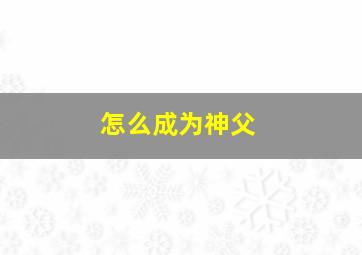 怎么成为神父